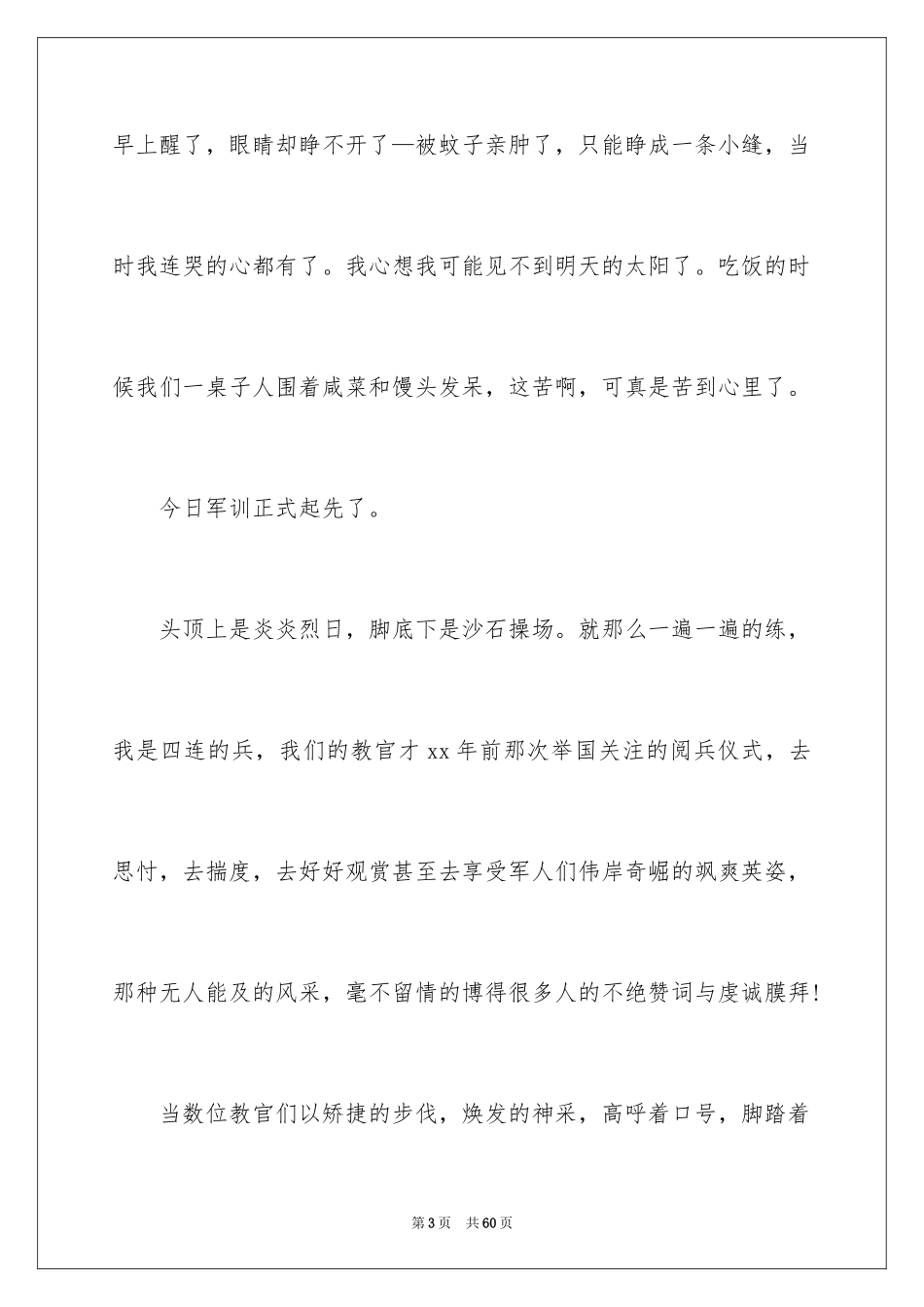 早上醒了，眼睛却睁不开了—被蚊子亲肿了，只能睁成一条小缝，当时我连哭的心都有了。我心想我可能见不到明天的太阳了。吃饭的时候我们一桌子人围着咸菜和馒头发呆，这苦啊，可真是苦到心里了。

今日军训正式起先了。

头顶上是炎炎烈日，脚底下是沙石操场。就那么一遍一遍的练，我是四连的兵，我们的教官才 xx 年前那次举国关注的阅兵仪式，去思忖，去揣度，去好好观赏甚至去享受军人们伟岸奇崛的飒爽英姿，那种无人能及的风采，毫不留情的博得很多人的不绝赞词与虔诚膜拜!

当数位教官们以矫捷的步伐，焕发的神采，高呼着口号，脚踏着

第 3 页　共 60 页